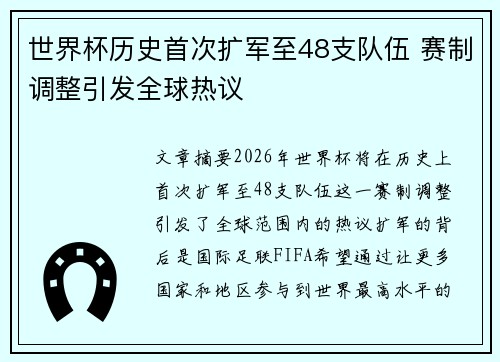 世界杯历史首次扩军至48支队伍 赛制调整引发全球热议

文章摘要2026年世界杯将在历史上首次扩军至48支队伍这一赛制调整引发了全球范围内的热议扩军的背后是国际足联FIFA希望通过让更多国家和地区参与到世界最高水平的